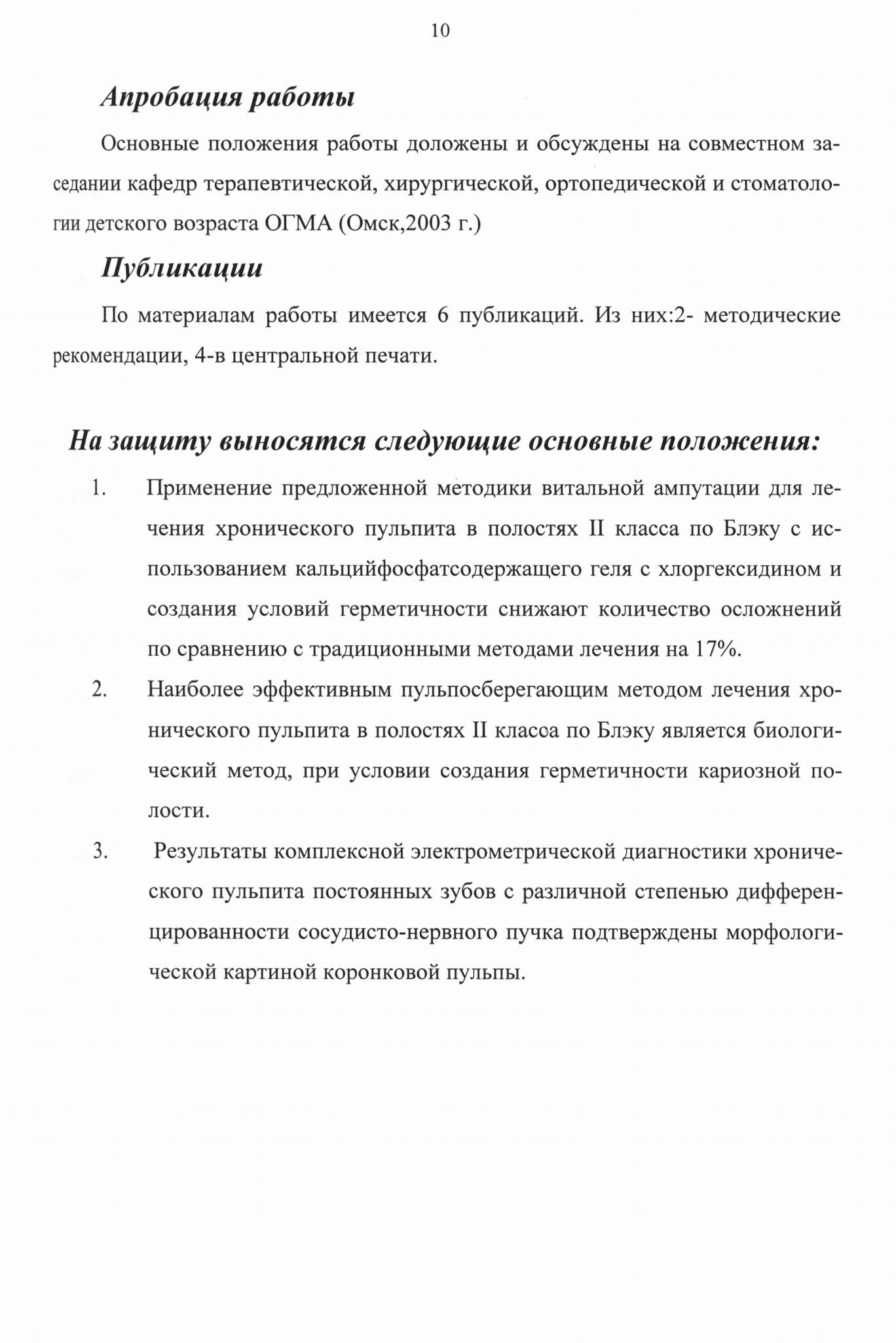 10

Апробация работы

Основные положения работы доложены и обсуждены на совместном заседании кафедр терапевтической, хирургической, ортопедической и стоматологии детского возраста ОГМА (Омск,2003 г.)

Публикации

По материалам работы имеется 6 публикаций. Из них:2- методические рекомендации, 4-в центральной печати.

На защиту выносятся следующие основные положения:

1. Применение предложенной методики витальной ампутации для лечения хронического пульпита в полостях II класса по Блэку с использованием кальцийфосфатсодержащего геля с хлоргексидином и создания условий герметичности снижают количество осложнений по сравнению с традиционными методами лечения на 17%.

2. Наиболее эффективным пульпосберегающим методом лечения хронического пульпита в полостях II класса по Блэку является биологический метод, при условии создания герметичности кариозной полости.

3. Результаты комплексной электрометрической диагностики хронического пульпита постоянных зубов с различной степенью дифференцированности сосудисто-нервного пучка подтверждены морфологической картиной коронковой пульпы.